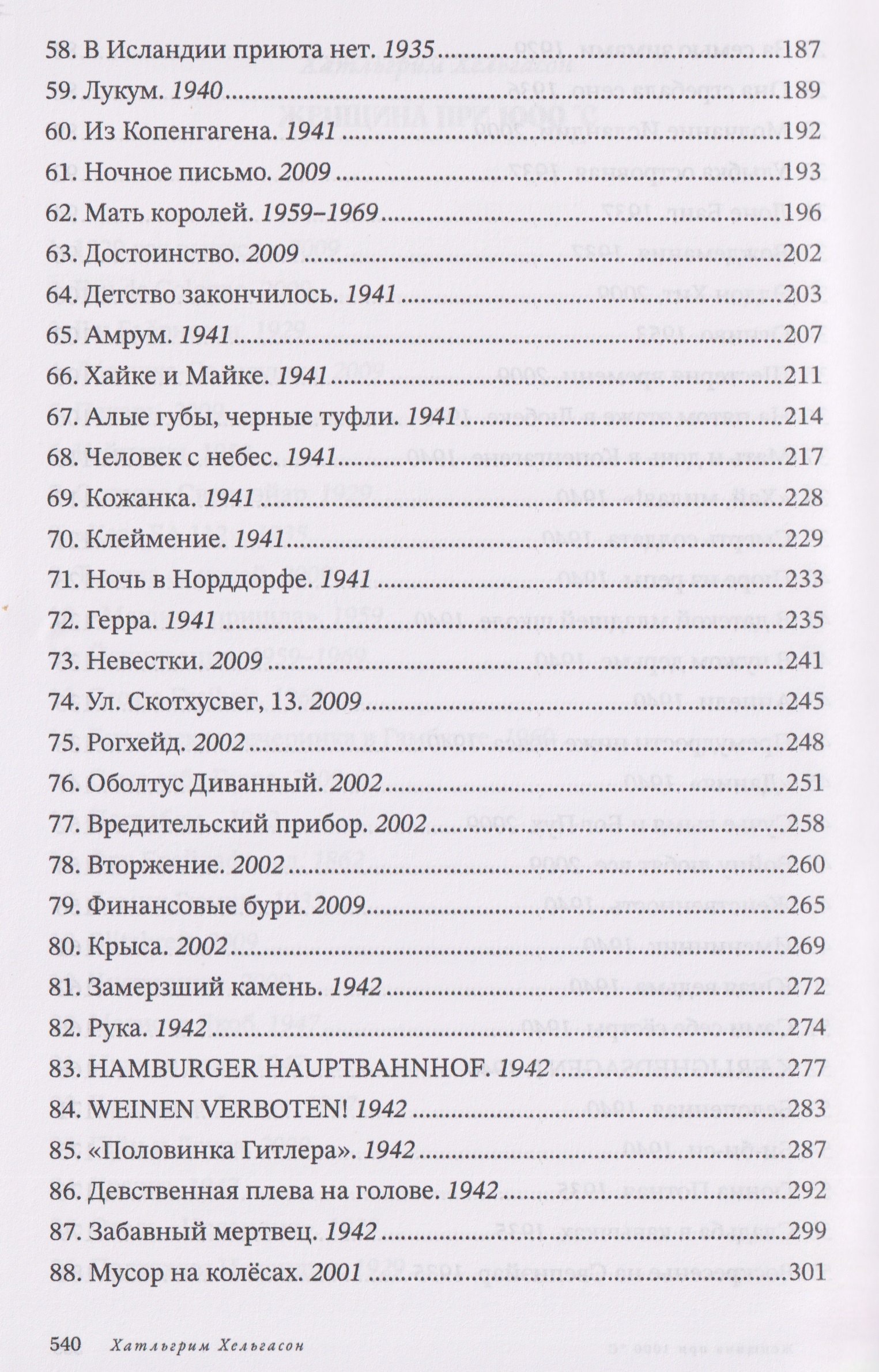 58. В Исландии приюта нет. 1935 187
59. Лукум. 1940 189
60. Из Копенгагена. 1941 192
61. Ночное письмо. 2009 193
62. Мать королей. 1959–1969 196
63. Достоинство. 2009 202
64. Детство закончилось. 1941 203
65. Амрум. 1941 207
66. Хайке и Майке. 1941 211
67. Алые губы, черные туфли. 1941 214
68. Человек с небес. 1941 217
69. Кожанка. 1941 228
70. Клеймение. 1941 229
71. Ночь в Норддорфе. 1941 233
72. Герра. 1941 235
73. Невестки. 2009 241
74. Ул. Скотхусвег, 13. 2009 245
75. Рогхейд. 2002 248
76. Оболтус Диванный. 2002 251
77. Вредительский прибор. 2002 258
78. Вторжение. 2002 260
79. Финансовые бури. 2009 265
80. Крыса. 2002 269
81. Замерзший камень. 1942 272
82. Рука. 1942 274
83. HAMBURGER HAUPTBAHNHOF. 1942 277
84. WEINEN VERBOTEN! 1942 283
85. «Половинка Гитлера». 1942 287
86. Девственная плева на голове. 1942 292
87. Забавный мертвец. 1942 299
88. Мусор на колёсах. 2001 301

540 Хатльгрим Хельгасон